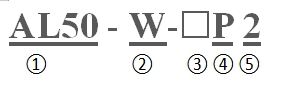 AL50 - W-□P 2

① ② ③ ④ ⑤